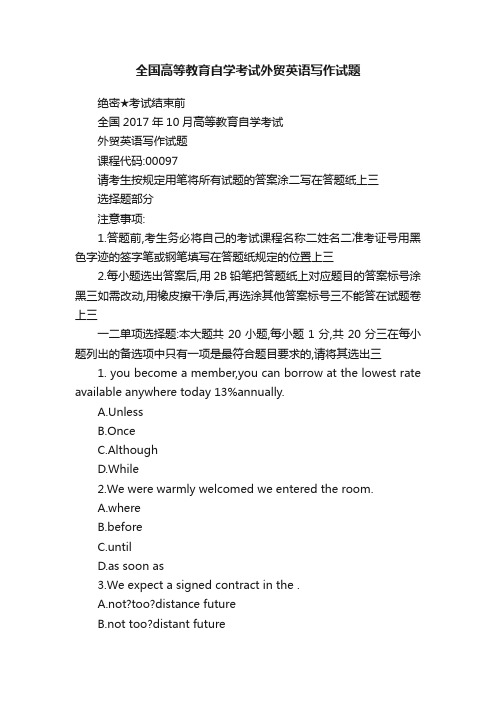 全国高等教育自学考试外贸英语写作试题

绝密★考试结束前

全国 2017 年 10 月高等教育自学考试

外贸英语写作试题

课程代码:00097

请考生按规定用笔将所有试题的答案涂二写在答题纸上三

选择题部分

注意事项:

1.答题前,考生务必将自己的考试课程名称二姓名二准考证号用黑色字迹的签字笔或钢笔填写在答题纸规定的位置上三

2.每小题选出答案后,用 2B 铅笔把答题纸上对应题目的答案标号涂黑三如需改动,用橡皮擦干净后,再选涂其他答案标号三不能答在试题卷上三

一二单项选择题:本大题共 20 小题,每小题 1 分,共 20 分三在每小题列出的备选项中只有一项是最符合题目要求的,请将其选出三

1. you become a member,you can borrow at the lowest rate available anywhere today 13%annually.

A.Unless

B.Once

C.Although

D.While

2.We were warmly welcomed we entered the room.

A.where

B.before

C.until

D.as soon as

3.We expect a signed contract in the .

A.not?too?distance future

B.not too?distant future